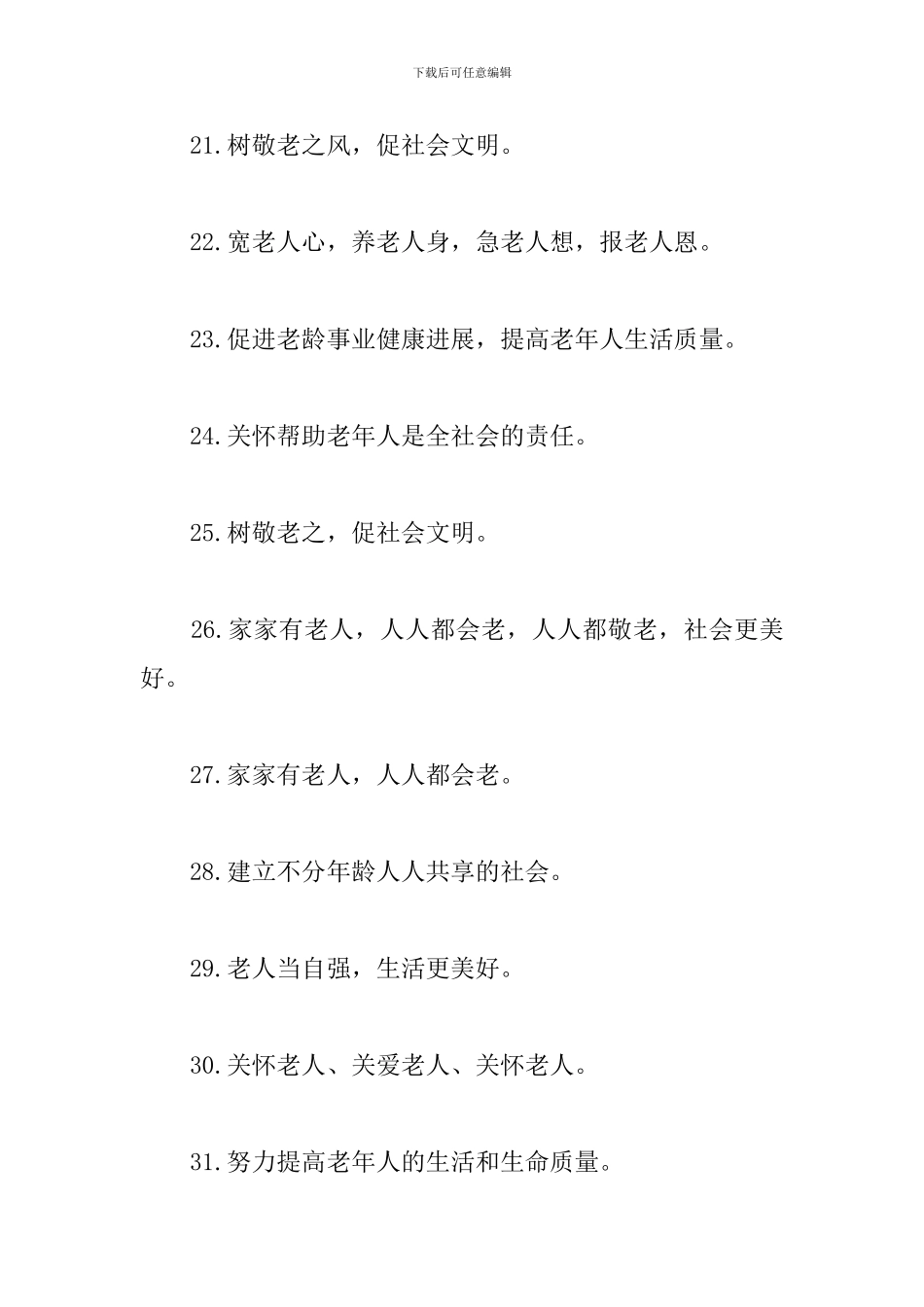 下载后可任意编辑

21.树敬老之风，促社会文明。

22.宽老人心，养老人身，急老人想，报老人恩。

23.促进老龄事业健康进展，提高老年人生活质量。

24.关怀帮助老年人是全社会的责任。

25.树敬老之，促社会文明。

26.家家有老人，人人都会老，人人都敬老，社会更美好。

27.家家有老人，人人都会老。

28.建立不分年龄人人共享的社会。

29.老人当自强，生活更美好。

30.关怀老人、关爱老人、关怀老人。

31.努力提高老年人的生活和生命质量。